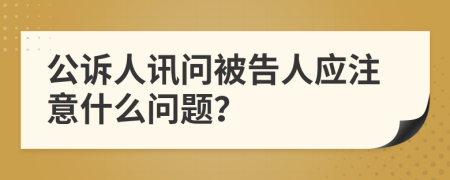 公诉人讯问被告人应注意什么问题?